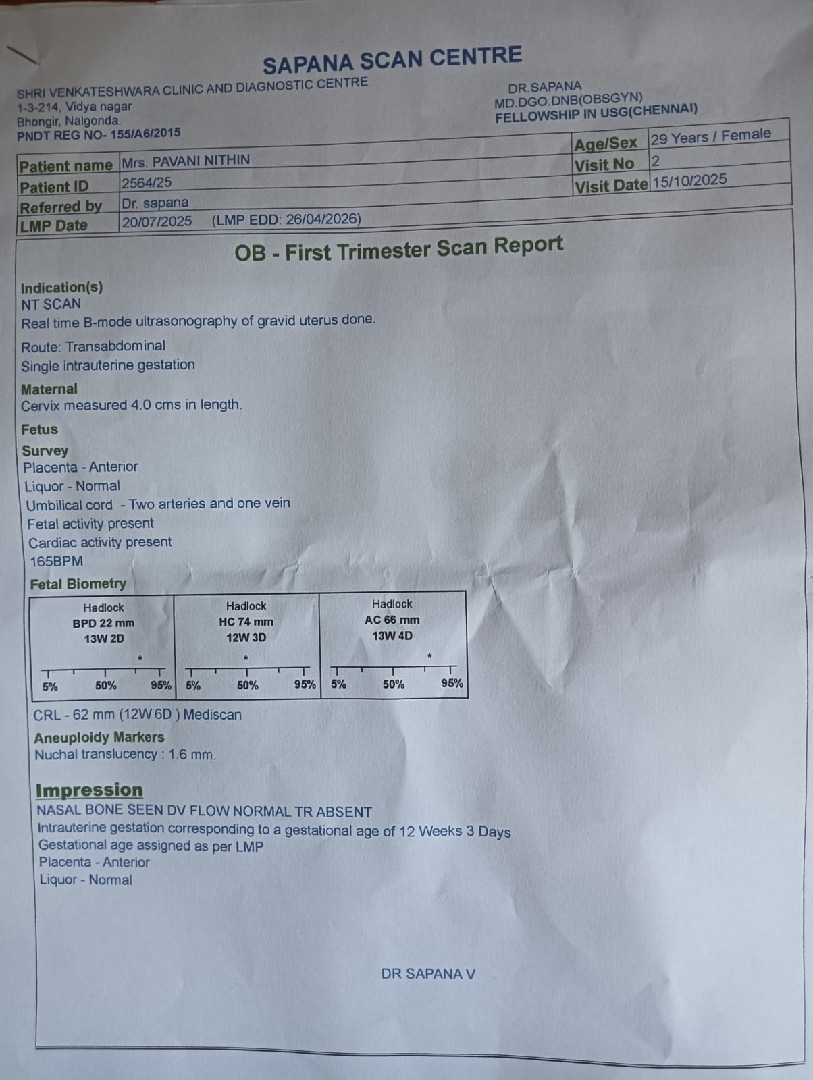 SAPANA SCAN CENTRE

SHRI VENKATESHWARA CLINIC AND DIAGNOSTIC CENTRE
1-3-214, Vidya nagar
Bhongir, Nalgonda.
PNDT REG NO- 155/A6/2015

DR.SAPANA
MD.DGO.DNB(OBSGYN)
FELLOWSHIP IN USG(CHENNAI)

| Patient name | Mrs. PAVANI NITHIN | Age/Sex | 29 Years / Female |
|---|---|---|---|
| Patient ID | 2564/25 | Visit No | 2 |
| Referred by | Dr. sapana | Visit Date | 15/10/2025 |
| LMP Date | 20/07/2025 (LMP EDD: 26/04/2026) | | |

OB - First Trimester Scan Report

Indication(s)
NT SCAN
Real time B-mode ultrasonography of gravid uterus done.

Route: Transabdominal
Single intrauterine gestation

Maternal
Cervix measured 4.0 cms in length.

Fetus
Survey
Placenta - Anterior
Liquor - Normal
Umbilical cord - Two arteries and one vein
Fetal activity present
Cardiac activity present
165BPM

Fetal Biometry

| Hadlock BPD 22 mm 13W 2D | Hadlock HC 74 mm 12W 3D | Hadlock AC 66 mm 13W 4D |
|---|---|---|
| 5% 50% 95% | 5% 50% 95% | 5% 50% 95% |

CRL - 62 mm (12W 6D ) Mediscan

Aneuploidy Markers
Nuchal translucency : 1.6 mm.

Impression
NASAL BONE SEEN DV FLOW NORMAL TR ABSENT
Intrauterine gestation corresponding to a gestational age of 12 Weeks 3 Days
Gestational age assigned as per LMP
Placenta - Anterior
Liquor - Normal

DR SAPANA V